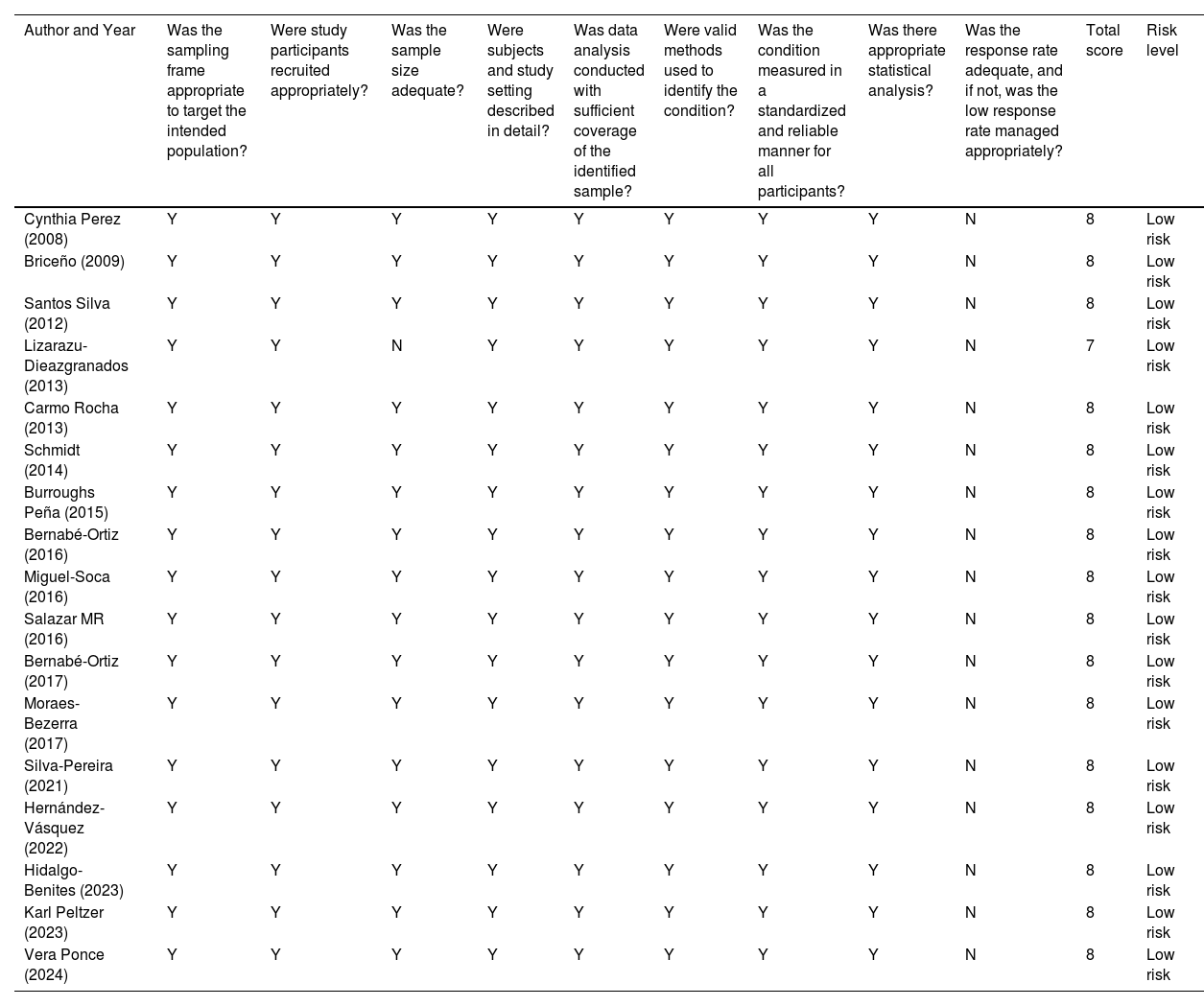 | Author and Year | Was the sampling frame appropriate to target the intended population? | Were study participants recruited appropriately? | Was the sample size adequate? | Were subjects and study setting described in detail? | Was data analysis conducted with sufficient coverage of the identified sample? | Were valid methods used to identify the condition? | Was the condition measured in a standardized and reliable manner for all participants? | Was there appropriate statistical analysis? | Was the response rate adequate, and if not, was the low response rate managed appropriately? | Total score | Risk level |
|---|---|---|---|---|---|---|---|---|---|---|---|
| Cynthia Perez (2008) | Y | Y | Y | Y | Y | Y | Y | Y | N | 8 | Low risk |
| Briceño (2009) | Y | Y | Y | Y | Y | Y | Y | Y | N | 8 | Low risk |
| Santos Silva (2012) | Y | Y | Y | Y | Y | Y | Y | Y | N | 8 | Low risk |
| Lizarazu-Dieazgranados (2013) | Y | Y | N | Y | Y | Y | Y | Y | N | 7 | Low risk |
| Carmo Rocha (2013) | Y | Y | Y | Y | Y | Y | Y | Y | N | 8 | Low risk |
| Schmidt (2014) | Y | Y | Y | Y | Y | Y | Y | Y | N | 8 | Low risk |
| Burroughs Peña (2015) | Y | Y | Y | Y | Y | Y | Y | Y | N | 8 | Low risk |
| Bernabé-Ortiz (2016) | Y | Y | Y | Y | Y | Y | Y | Y | N | 8 | Low risk |
| Miguel-Soca (2016) | Y | Y | Y | Y | Y | Y | Y | Y | N | 8 | Low risk |
| Salazar MR (2016) | Y | Y | Y | Y | Y | Y | Y | Y | N | 8 | Low risk |
| Bernabé-Ortiz (2017) | Y | Y | Y | Y | Y | Y | Y | Y | N | 8 | Low risk |
| Moraes-Bezerra (2017) | Y | Y | Y | Y | Y | Y | Y | Y | N | 8 | Low risk |
| Silva-Pereira (2021) | Y | Y | Y | Y | Y | Y | Y | Y | N | 8 | Low risk |
| Hernández-Vásquez (2022) | Y | Y | Y | Y | Y | Y | Y | Y | N | 8 | Low risk |
| Hidalgo-Benites (2023) | Y | Y | Y | Y | Y | Y | Y | Y | N | 8 | Low risk |
| Karl Peltzer (2023) | Y | Y | Y | Y | Y | Y | Y | Y | N | 8 | Low risk |
| Vera Ponce (2024) | Y | Y | Y | Y | Y | Y | Y | Y | N | 8 | Low risk |